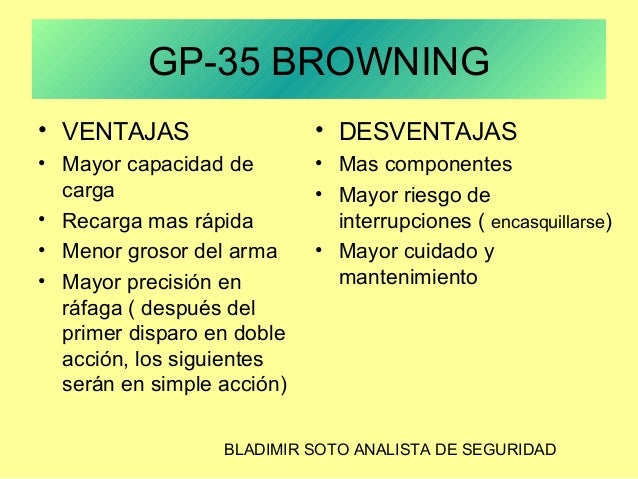 GP-35 BROWNING

• VENTAJAS
• Mayor capacidad de carga
• Recarga mas rápida
• Menor grosor del arma
• Mayor precisión en ráfaga ( después del primer disparo en doble acción, los siguientes serán en simple acción)

• DESVENTAJAS
• Mas componentes
• Mayor riesgo de interrupciones ( encasquillarse)
• Mayor cuidado y mantenimiento

BLADIMIR SOTO ANALISTA DE SEGURIDAD